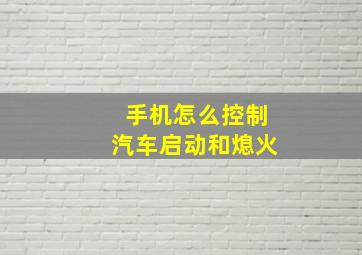 手机怎么控制
汽车启动和熄火